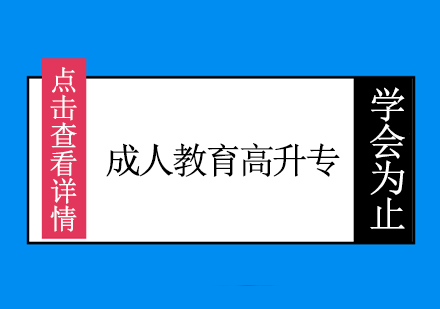 点击查看详情

成人教育高升专

学会为止